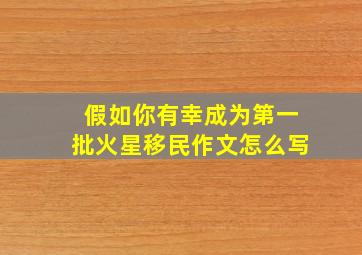 假如你有幸成为第一批火星移民作文怎么写